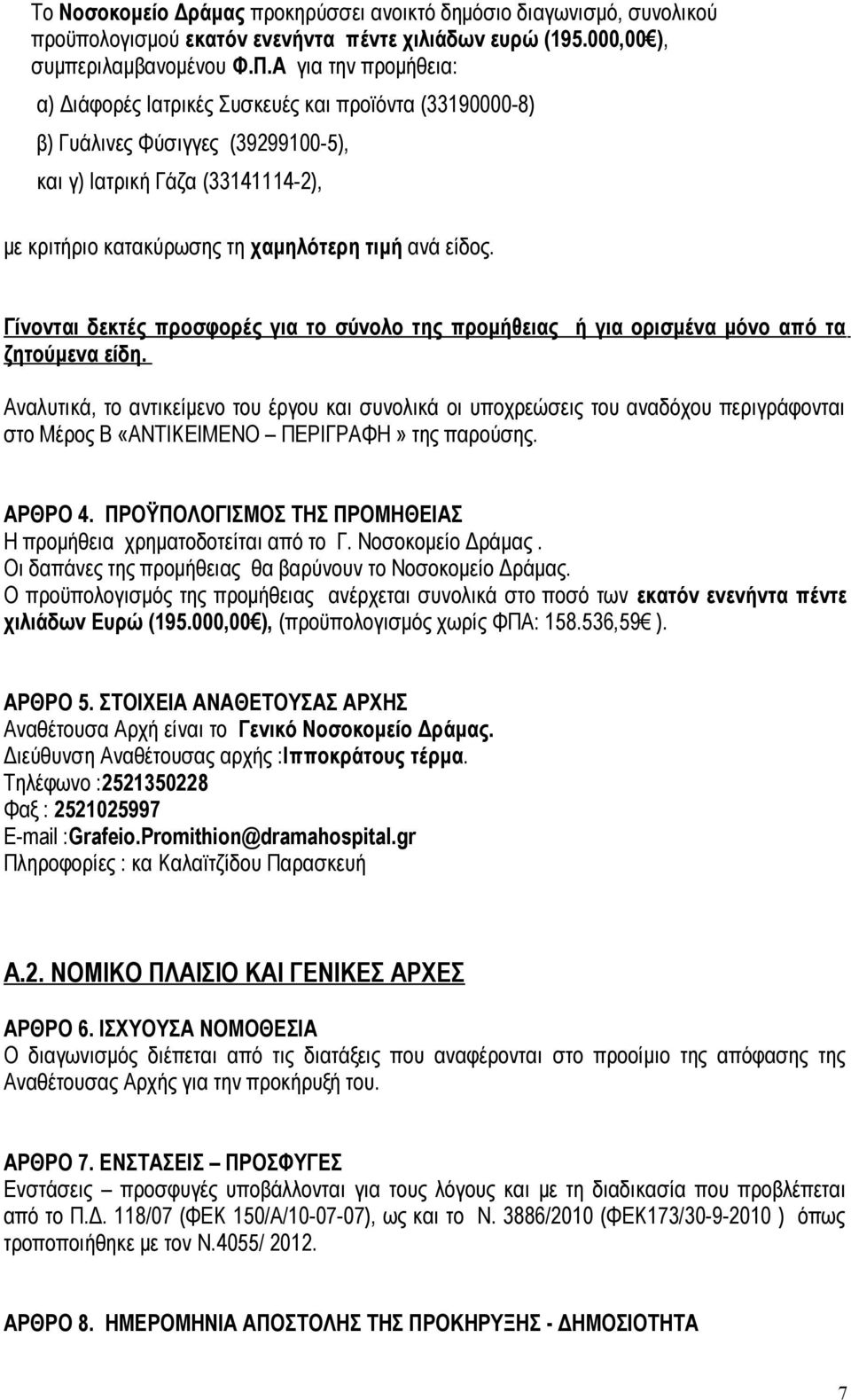 Το Νοσοκομείο Δράμας προκηρύσσει ανοικτό δημόσιο διαγωνισμό, συνολικού προϋπολογισμού εκατόν ενενήντα πέντε χιλιάδων ευρώ (195.000,00€), συμπεριλαμβανομένου Φ.Π.Α για την προμήθεια:

α) Διάφορές Ιατρικές Συσκευές και προϊόντα (33190000-8)

β) Γυάλινες Φύσιγγες (39299100-5),

και γ) Ιατρική Γάζα (33141114-2),

με κριτήριο κατακύρωσης τη χαμηλότερη τιμή ανά είδος.

Γίνονται δεκτές προσφορές για το σύνολο της προμήθειας ή για ορισμένα μόνο από τα ζητούμενα είδη.

Αναλυτικά, το αντικείμενο του έργου και συνολικά οι υποχρεώσεις του αναδόχου περιγράφονται στο Μέρος Β «ΑΝΤΙΚΕΙΜΕΝΟ – ΠΕΡΙΓΡΑΦΗ» της παρούσης.

ΑΡΘΡΟ 4. ΠΡΟΫΠΟΛΟΓΙΣΜΟΣ ΤΗΣ ΠΡΟΜΗΘΕΙΑΣ
Η προμήθεια χρηματοδοτείται από το Γ. Νοσοκομείο Δράμας.
Οι δαπάνες της προμήθειας θα βαρύνουν το Νοσοκομείο Δράμας.
Ο προϋπολογισμός της προμήθειας ανέρχεται συνολικά στο ποσό των εκατόν ενενήντα πέντε χιλιάδων Ευρώ (195.000,00€), (προϋπολογισμός χωρίς ΦΠΑ: 158.536,59€ ).

ΑΡΘΡΟ 5. ΣΤΟΙΧΕΙΑ ΑΝΑΘΕΤΟΥΣΑΣ ΑΡΧΗΣ
Αναθέτουσα Αρχή είναι το Γενικό Νοσοκομείο Δράμας.
Διεύθυνση Αναθέτουσας αρχής :Ιπποκράτους τέρμα.
Τηλέφωνο :2521350228
Φαξ : 2521025997
E-mail :Grafeio.Promithion@dramahospital.gr
Πληροφορίες : κα Καλαϊτζίδου Παρασκευή

Α.2. ΝΟΜΙΚΟ ΠΛΑΙΣΙΟ ΚΑΙ ΓΕΝΙΚΕΣ ΑΡΧΕΣ

ΑΡΘΡΟ 6. ΙΣΧΥΟΥΣΑ ΝΟΜΟΘΕΣΙΑ
Ο διαγωνισμός διέπεται από τις διατάξεις που αναφέρονται στο προοίμιο της απόφασης της Αναθέτουσας Αρχής για την προκήρυξή του.

ΑΡΘΡΟ 7. ΕΝΣΤΑΣΕΙΣ – ΠΡΟΣΦΥΓΕΣ
Ενστάσεις – προσφυγές υποβάλλονται για τους λόγους και με τη διαδικασία που προβλέπεται από το Π.Δ. 118/07 (ΦΕΚ 150/Α/10-07-07), ως και το Ν. 3886/2010 (ΦΕΚ173/30-9-2010 ) όπως τροποποιήθηκε με τον Ν.4055/ 2012.

ΑΡΘΡΟ 8. ΗΜΕΡΟΜΗΝΙΑ ΑΠΟΣΤΟΛΗΣ ΤΗΣ ΠΡΟΚΗΡΥΞΗΣ - ΔΗΜΟΣΙΟΤΗΤΑ

7